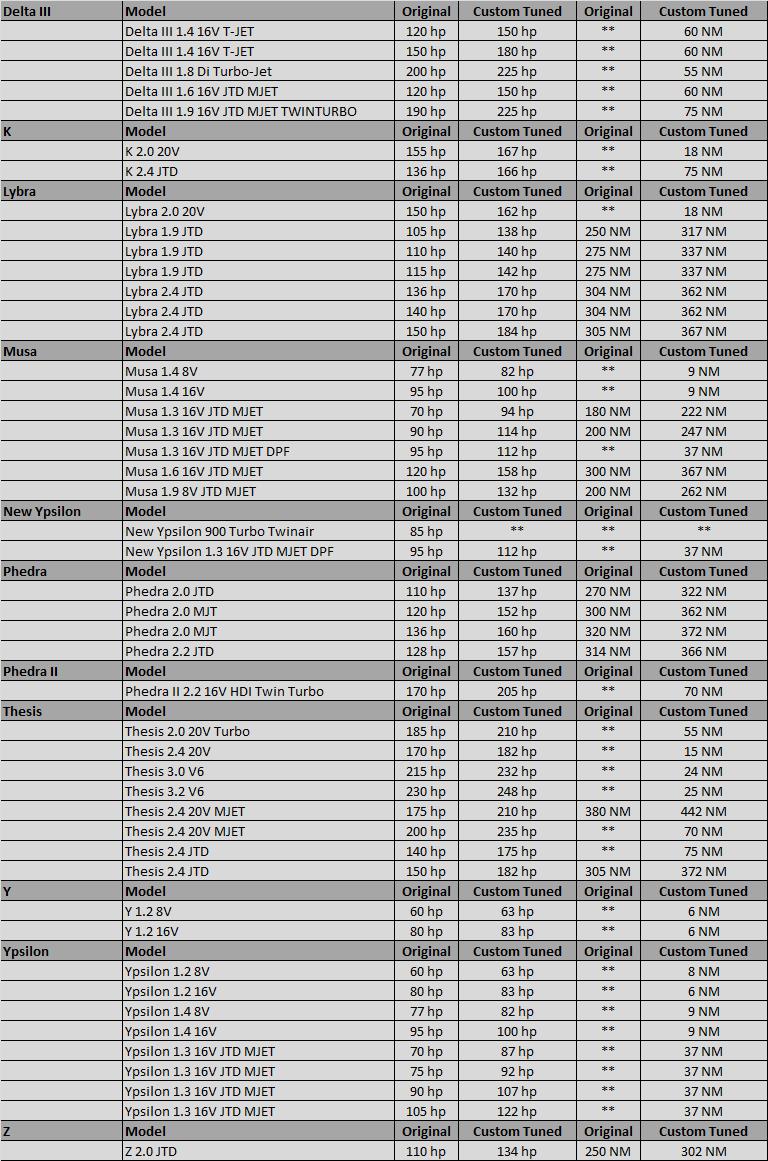 | Delta III | Model | Original | Custom Tuned | Original | Custom Tuned |
|---|---|---|---|---|---|
| | Delta III 1.4 16V T-JET | 120 hp | 150 hp | ** | 60 NM |
| | Delta III 1.4 16V T-JET | 150 hp | 180 hp | ** | 60 NM |
| | Delta III 1.8 Di Turbo-Jet | 200 hp | 225 hp | ** | 55 NM |
| | Delta III 1.6 16V JTD MJET | 120 hp | 150 hp | ** | 60 NM |
| | Delta III 1.9 16V JTD MJET TWINTURBO | 190 hp | 225 hp | ** | 75 NM |
| K | Model | Original | Custom Tuned | Original | Custom Tuned |
| | K 2.0 20V | 155 hp | 167 hp | ** | 18 NM |
| | K 2.4 JTD | 136 hp | 166 hp | ** | 75 NM |
| Lybra | Model | Original | Custom Tuned | Original | Custom Tuned |
| | Lybra 2.0 20V | 150 hp | 162 hp | ** | 18 NM |
| | Lybra 1.9 JTD | 105 hp | 138 hp | 250 NM | 317 NM |
| | Lybra 1.9 JTD | 110 hp | 140 hp | 275 NM | 337 NM |
| | Lybra 1.9 JTD | 115 hp | 142 hp | 275 NM | 337 NM |
| | Lybra 2.4 JTD | 136 hp | 170 hp | 304 NM | 362 NM |
| | Lybra 2.4 JTD | 140 hp | 170 hp | 304 NM | 362 NM |
| | Lybra 2.4 JTD | 150 hp | 184 hp | 305 NM | 367 NM |
| Musa | Model | Original | Custom Tuned | Original | Custom Tuned |
| | Musa 1.4 8V | 77 hp | 82 hp | ** | 9 NM |
| | Musa 1.4 16V | 95 hp | 100 hp | ** | 9 NM |
| | Musa 1.3 16V JTD MJET | 70 hp | 94 hp | 180 NM | 222 NM |
| | Musa 1.3 16V JTD MJET | 90 hp | 114 hp | 200 NM | 247 NM |
| | Musa 1.3 16V JTD MJET DPF | 95 hp | 112 hp | ** | 37 NM |
| | Musa 1.6 16V JTD MJET | 120 hp | 158 hp | 300 NM | 367 NM |
| | Musa 1.9 8V JTD MJET | 100 hp | 132 hp | 200 NM | 262 NM |
| New Ypsilon | Model | Original | Custom Tuned | Original | Custom Tuned |
| | New Ypsilon 900 Turbo Twinair | 85 hp | ** | ** | ** |
| | New Ypsilon 1.3 16V JTD MJET DPF | 95 hp | 112 hp | ** | 37 NM |
| Phedra | Model | Original | Custom Tuned | Original | Custom Tuned |
| | Phedra 2.0 JTD | 110 hp | 137 hp | 270 NM | 322 NM |
| | Phedra 2.0 MJT | 120 hp | 152 hp | 300 NM | 362 NM |
| | Phedra 2.0 MJT | 136 hp | 160 hp | 320 NM | 372 NM |
| | Phedra 2.2 JTD | 128 hp | 157 hp | 314 NM | 366 NM |
| Phedra II | Model | Original | Custom Tuned | Original | Custom Tuned |
| | Phedra II 2.2 16V HDI Twin Turbo | 170 hp | 205 hp | ** | 70 NM |
| Thesis | Model | Original | Custom Tuned | Original | Custom Tuned |
| | Thesis 2.0 20V Turbo | 185 hp | 210 hp | ** | 55 NM |
| | Thesis 2.4 20V | 170 hp | 182 hp | ** | 15 NM |
| | Thesis 3.0 V6 | 215 hp | 232 hp | ** | 24 NM |
| | Thesis 3.2 V6 | 230 hp | 248 hp | ** | 25 NM |
| | Thesis 2.4 20V MJET | 175 hp | 210 hp | 380 NM | 442 NM |
| | Thesis 2.4 20V MJET | 200 hp | 235 hp | ** | 70 NM |
| | Thesis 2.4 JTD | 140 hp | 175 hp | ** | 75 NM |
| | Thesis 2.4 JTD | 150 hp | 182 hp | 305 NM | 372 NM |
| Y | Model | Original | Custom Tuned | Original | Custom Tuned |
| | Y 1.2 8V | 60 hp | 63 hp | ** | 6 NM |
| | Y 1.2 16V | 80 hp | 83 hp | ** | 6 NM |
| Ypsilon | Model | Original | Custom Tuned | Original | Custom Tuned |
| | Ypsilon 1.2 8V | 60 hp | 63 hp | ** | 8 NM |
| | Ypsilon 1.2 16V | 80 hp | 83 hp | ** | 6 NM |
| | Ypsilon 1.4 8V | 77 hp | 82 hp | ** | 9 NM |
| | Ypsilon 1.4 16V | 95 hp | 100 hp | ** | 9 NM |
| | Ypsilon 1.3 16V JTD MJET | 70 hp | 87 hp | ** | 37 NM |
| | Ypsilon 1.3 16V JTD MJET | 75 hp | 92 hp | ** | 37 NM |
| | Ypsilon 1.3 16V JTD MJET | 90 hp | 107 hp | ** | 37 NM |
| | Ypsilon 1.3 16V JTD MJET | 105 hp | 122 hp | ** | 37 NM |
| Z | Model | Original | Custom Tuned | Original | Custom Tuned |
| | Z 2.0 JTD | 110 hp | 134 hp | 250 NM | 302 NM |